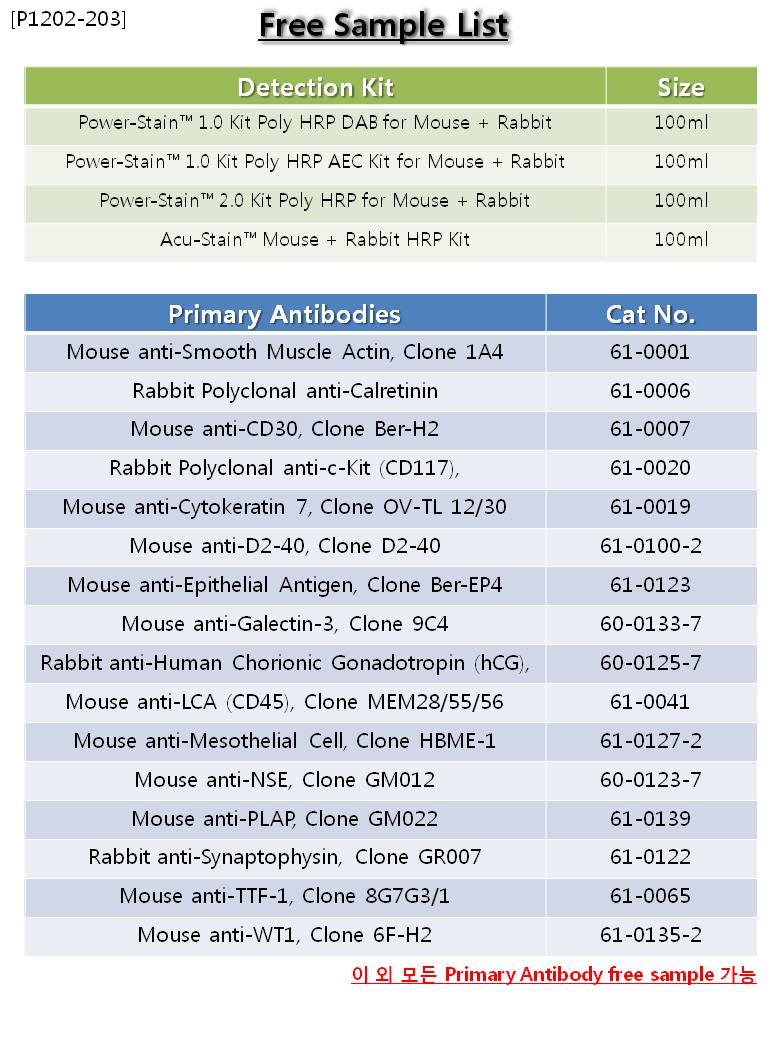 [P1202-203]

Free Sample List

| Detection Kit | Size |
|---|---|
| Power-Stain™ 1.0 Kit Poly HRP DAB for Mouse + Rabbit | 100ml |
| Power-Stain™ 1.0 Kit Poly HRP AEC Kit for Mouse + Rabbit | 100ml |
| Power-Stain™ 2.0 Kit Poly HRP for Mouse + Rabbit | 100ml |
| Acu-Stain™ Mouse + Rabbit HRP Kit | 100ml |

| Primary Antibodies | Cat No. |
|---|---|
| Mouse anti-Smooth Muscle Actin, Clone 1A4 | 61-0001 |
| Rabbit Polyclonal anti-Calretinin | 61-0006 |
| Mouse anti-CD30, Clone Ber-H2 | 61-0007 |
| Rabbit Polyclonal anti-c-Kit (CD117), | 61-0020 |
| Mouse anti-Cytokeratin 7, Clone OV-TL 12/30 | 61-0019 |
| Mouse anti-D2-40, Clone D2-40 | 61-0100-2 |
| Mouse anti-Epithelial Antigen, Clone Ber-EP4 | 61-0123 |
| Mouse anti-Galectin-3, Clone 9C4 | 60-0133-7 |
| Rabbit anti-Human Chorionic Gonadotropin (hCG), | 60-0125-7 |
| Mouse anti-LCA (CD45), Clone MEM28/55/56 | 61-0041 |
| Mouse anti-Mesothelial Cell, Clone HBME-1 | 61-0127-2 |
| Mouse anti-NSE, Clone GM012 | 60-0123-7 |
| Mouse anti-PLAP, Clone GM022 | 61-0139 |
| Rabbit anti-Synaptophysin, Clone GR007 | 61-0122 |
| Mouse anti-TTF-1, Clone 8G7G3/1 | 61-0065 |
| Mouse anti-WT1, Clone 6F-H2 | 61-0135-2 |

이 외 모든 Primary Antibody free sample 가능